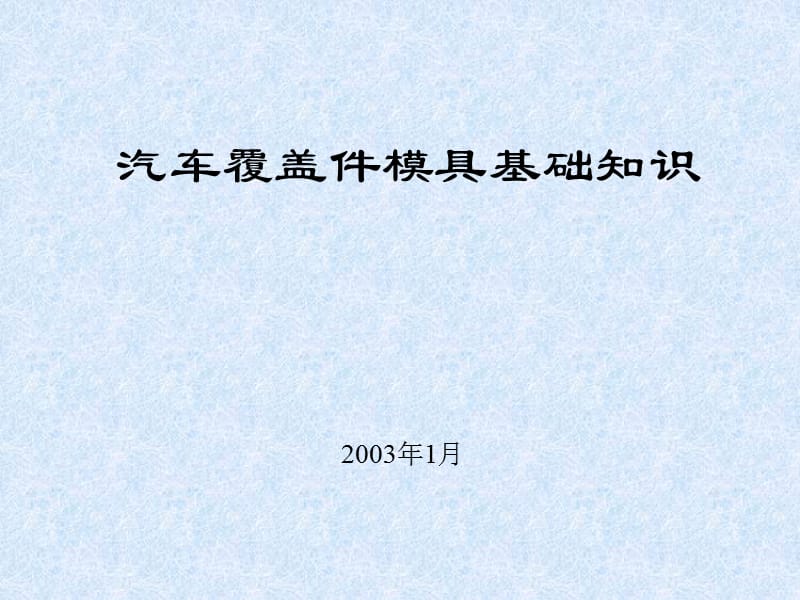 汽车覆盖件模具基础知识

2003年1月